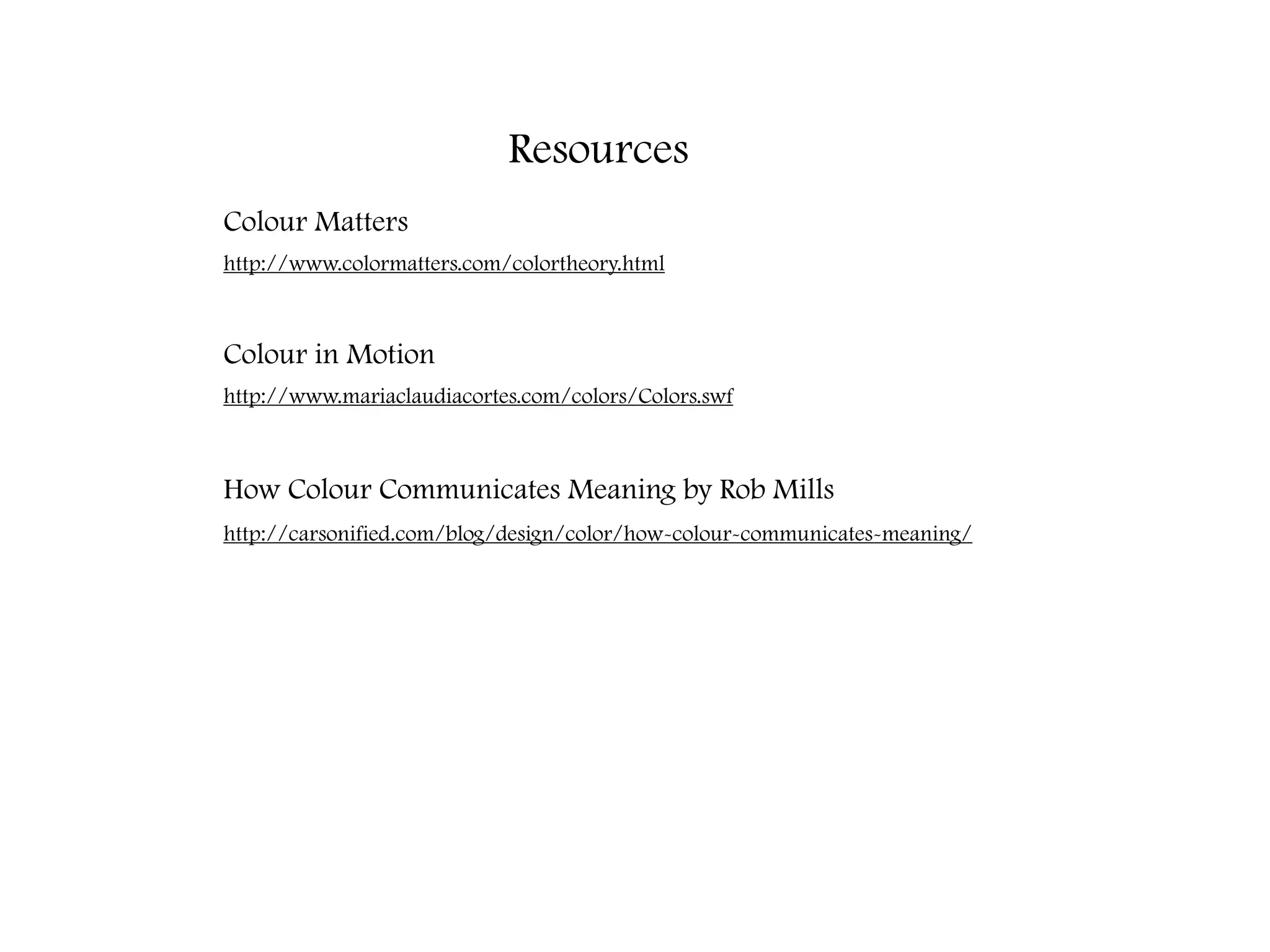 Resources

Colour Matters

http://www.colormatters.com/colortheory.html

Colour in Motion

http://www.mariaclaudiacortes.com/colors/Colors.swf

How Colour Communicates Meaning by Rob Mills

http://carsonified.com/blog/design/color/how-colour-communicates-meaning/